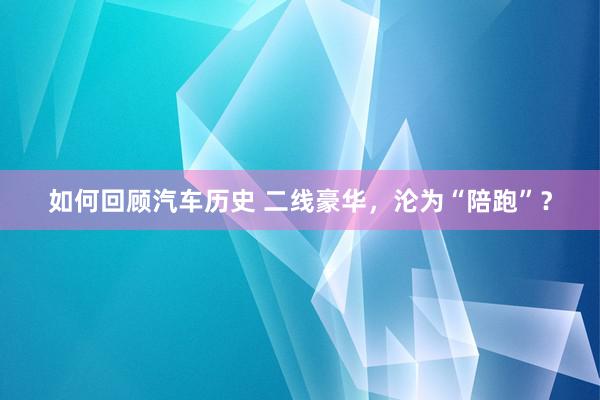 如何回顾汽车历史 二线豪华，沦为“陪跑”？